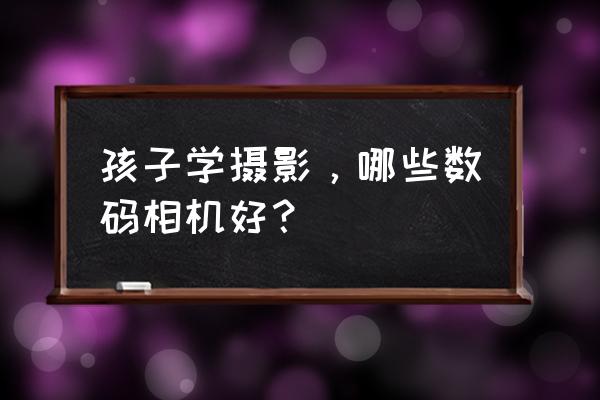 孩子学摄影，哪些数码相机好？